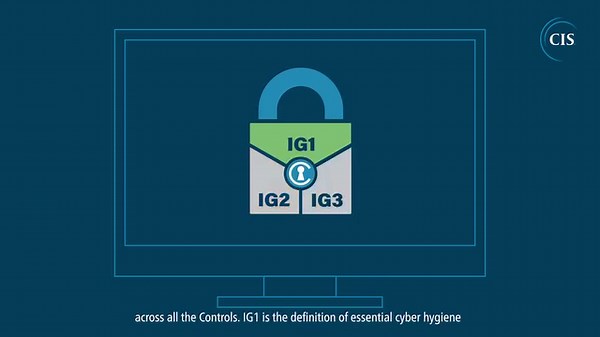 CIS

IG1

IG2

IG3

across all the Controls. IG1 is the definition of essential cyber hygiene